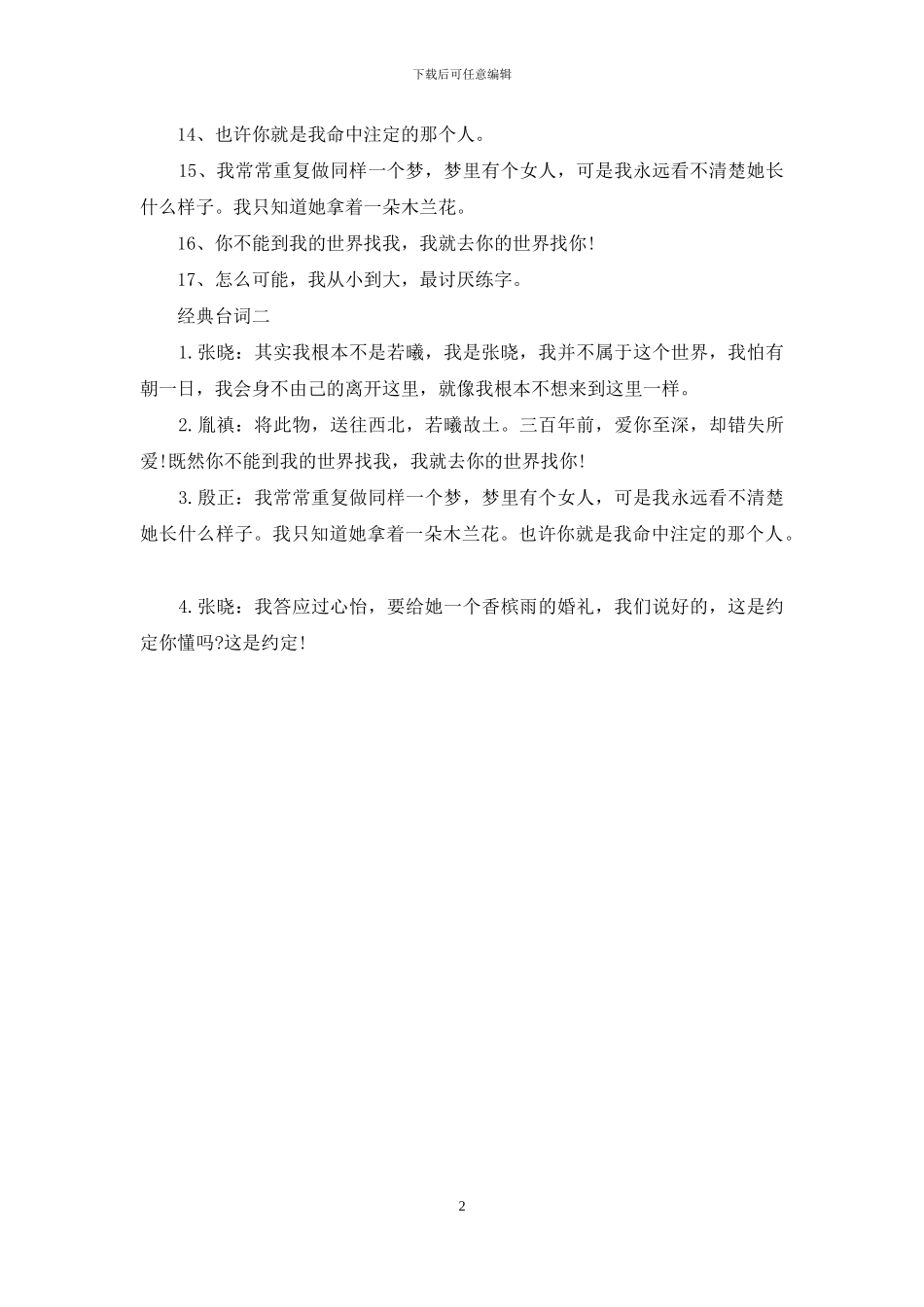 下载后可任意编辑

14、也许你就是我命中注定的那个人。

15、我常常重复做同样一个梦，梦里有个女人，可是我永远看不清楚她长什么样子。我只知道她拿着一朵木兰花。

16、你不能到我的世界找我，我就去你的世界找你！

17、怎么可能，我从小到大，最讨厌练字。

经典台词二

1.张晓：其实我根本不是若曦，我是张晓，我并不属于这个世界，我怕有朝一日，我会身不由己的离开这里，就像我根本不想来到这里一样。

2.胤禛：将此物，送往西北，若曦故土。三百年前，爱你至深，却错失所爱!既然你不能到我的世界找我，我就去你的世界找你！

3.殷正：我常常重复做同样一个梦，梦里有个女人，可是我永远看不清楚她长什么样子。我只知道她拿着一朵木兰花。也许你就是我命中注定的那个人。

4.张晓：我答应过心怡，要给她一个香槟雨的婚礼，我们说好的，这是约定你懂吗?这是约定！

2